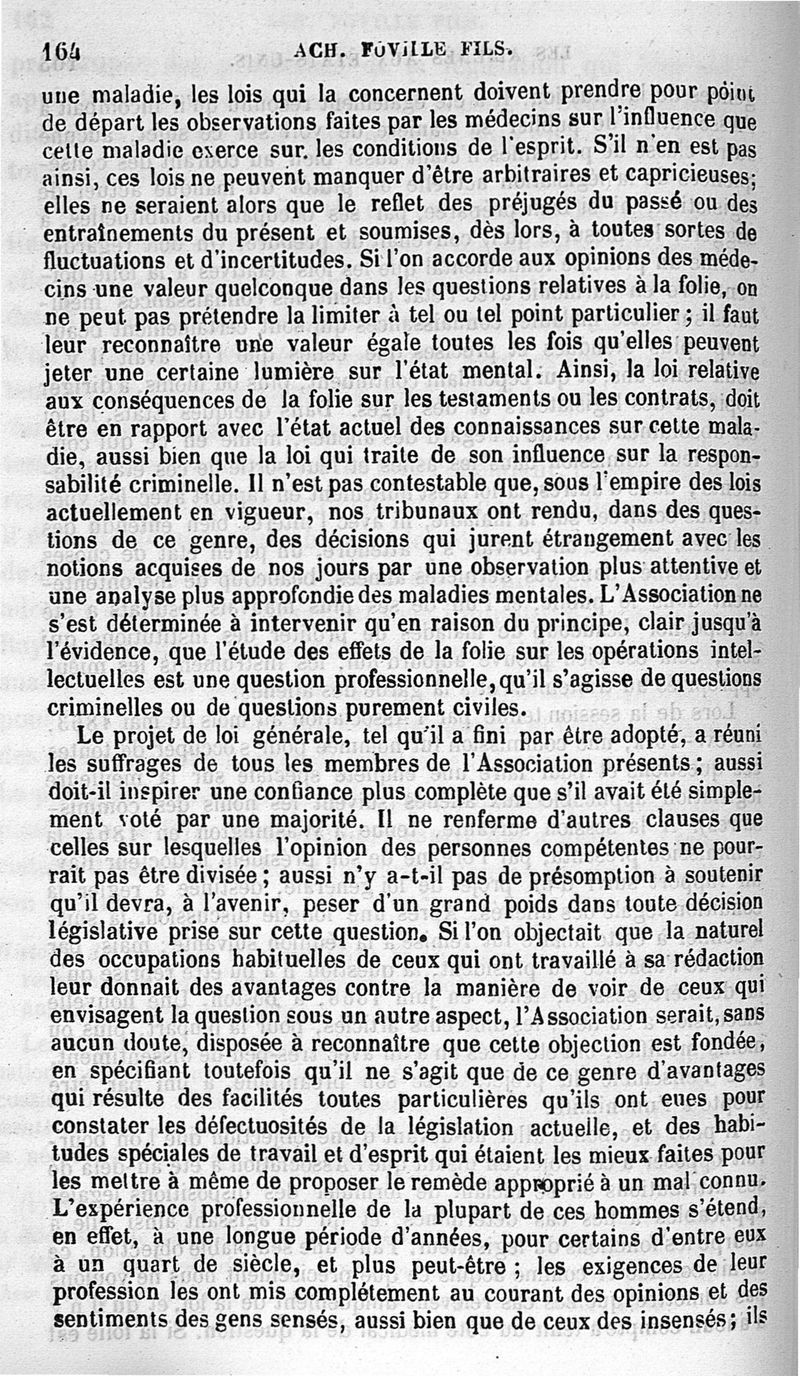 164 ACH. FOVILLE FILS.

une maladie, les lois qui la concernent doivent prendre pour point de départ les observations faites par les médecins sur l'influence que cette maladie exerce sur les conditions de l'esprit. S'il n'en est pas ainsi, ces lois ne peuvent manquer d'être arbitraires et capricieuses; elles ne seraient alors que le reflet des préjugés du passé ou des entraînements du présent et soumises, dès lors, à toutes sortes de fluctuations et d'incertitudes. Si l'on accorde aux opinions des médecins une valeur quelconque dans les questions relatives à la folie, on ne peut pas prétendre la limiter à tel ou tel point particulier; il faut leur reconnaître une valeur égale toutes les fois qu'elles peuvent jeter une certaine lumière sur l'état mental. Ainsi, la loi relative aux conséquences de la folie sur les testaments ou les contrats, doit être en rapport avec l'état actuel des connaissances sur cette maladie, aussi bien que la loi qui traite de son influence sur la responsabilité criminelle. Il n'est pas contestable que, sous l'empire des lois actuellement en vigueur, nos tribunaux ont rendu, dans des questions de ce genre, des décisions qui jurent étrangement avec les notions acquises de nos jours par une observation plus attentive et une analyse plus approfondie des maladies mentales. L'Association ne s'est déterminée à intervenir qu'en raison du principe, clair jusqu'à l'évidence, que l'étude des effets de la folie sur les opérations intellectuelles est une question professionnelle, qu'il s'agisse de questions criminelles ou de questions purement civiles.

Le projet de loi générale, tel qu'il a fini par être adopté, a réuni les suffrages de tous les membres de l'Association présents; aussi doit-il inspirer une confiance plus complète que s'il avait été simplement voté par une majorité. Il ne renferme d'autres clauses que celles sur lesquelles l'opinion des personnes compétentes ne pourrait pas être divisée; aussi n'y a-t-il pas de présomption à soutenir qu'il devra, à l'avenir, peser d'un grand poids dans toute décision législative prise sur cette question. Si l'on objectait que la naturel des occupations habituelles de ceux qui ont travaillé à sa rédaction leur donnait des avantages contre la manière de voir de ceux qui envisagent la question sous un autre aspect, l'Association serait, sans aucun doute, disposée à reconnaître que cette objection est fondée, en spécifiant toutefois qu'il ne s'agit que de ce genre d'avantages qui résulte des facilités toutes particulières qu'ils ont eues pour constater les défectuosités de la législation actuelle, et des habitudes spéciales de travail et d'esprit qui étaient les mieux faites pour les mettre à même de proposer le remède approprié à un mal connu. L'expérience professionnelle de la plupart de ces hommes s'étend, en effet, à une longue période d'années, pour certains d'entre eux à un quart de siècle, et plus peut-être; les exigences de leur profession les ont mis complétement au courant des opinions et des sentiments des gens sensés, aussi bien que de ceux des insensés; ils